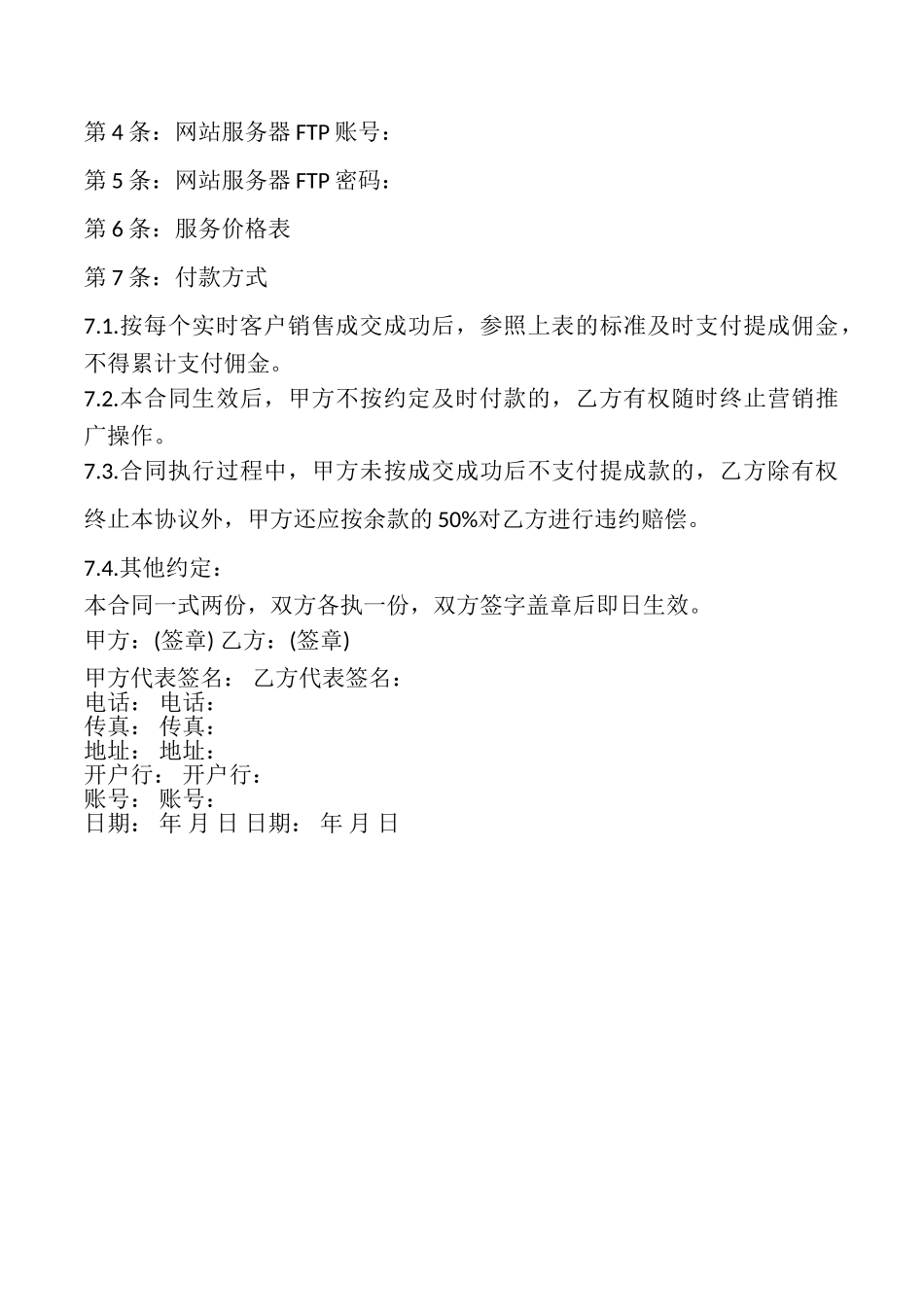 第 4 条：网站服务器 FTP 账号：

第 5 条：网站服务器 FTP 密码：

第 6 条：服务价格表

第 7 条：付款方式

7.1.按每个实时客户销售成交成功后，参照上表的标准及时支付提成佣金，不得累计支付佣金。
7.2.本合同生效后，甲方不按约定及时付款的，乙方有权随时终止营销推广操作。
7.3.合同执行过程中，甲方未按成交成功后不支付提成款的，乙方除有权终止本协议外，甲方还应按余款的 50%对乙方进行违约赔偿。

7.4.其他约定：
本合同一式两份，双方各执一份，双方签字盖章后即日生效。
甲方：(签章) 乙方：(签章)

甲方代表签名： 乙方代表签名：
电话： 电话：
传真： 传真：
地址： 地址：
开户行： 开户行：
账号： 账号：
日期： 年 月 日 日期： 年 月 日